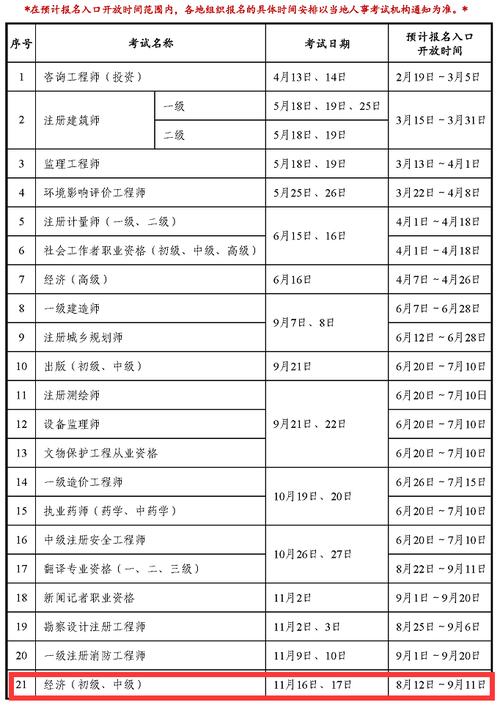 *在预计报名入口开放时间范围内，各地组织报名的具体时间安排以当地人事考试机构通知为准。*

| 序号 | 考试名称 | | 考试日期 | 预计报名入口开放时间 |
|---|---|---|---|---|
| 1 | 咨询工程师（投资） | | 4月13日、14日 | 2月19日～3月5日 |
| 2 | 注册建筑师 | 一级 | 5月18日、19日、25日 | 3月15日～3月31日 |
| | | 二级 | 5月18日、19日 | |
| 3 | 监理工程师 | | 5月18日、19日 | 3月13日～4月1日 |
| 4 | 环境影响评价工程师 | | 5月25日、26日 | 3月22日～4月8日 |
| 5 | 注册计量师（一级、二级） | | 6月15日、16日 | 4月1日～4月18日 |
| 6 | 社会工作者职业资格（初级、中级、高级） | | | 4月1日～4月18日 |
| 7 | 经济（高级） | | 6月16日 | 4月7日～4月26日 |
| 8 | 一级建造师 | | 9月7日、8日 | 6月7日～6月28日 |
| 9 | 注册城乡规划师 | | | 6月12日～6月28日 |
| 10 | 出版（初级、中级） | | 9月21日 | 6月20日～7月10日 |
| 11 | 注册测绘师 | | 9月21日、22日 | 6月20日～7月10日 |
| 12 | 设备监理师 | | | 6月20日～7月10日 |
| 13 | 文物保护工程从业资格 | | | 6月20日～7月10日 |
| 14 | 一级造价工程师 | | 10月19日、20日 | 6月26日～7月15日 |
| 15 | 执业药师（药学、中药学） | | | 6月20日～7月10日 |
| 16 | 中级注册安全工程师 | | 10月26日、27日 | 6月20日～7月10日 |
| 17 | 翻译专业资格（一、二、三级） | | | 8月22日～9月11日 |
| 18 | 新闻记者职业资格 | | 11月2日 | 9月1日～9月20日 |
| 19 | 勘察设计注册工程师 | | 11月2日、3日 | 8月25日～9月6日 |
| 20 | 一级注册消防工程师 | | 11月9日、10日 | 9月1日～9月20日 |
| 21 | 经济（初级、中级） | | 11月16日、17日 | 8月12日～9月11日 |